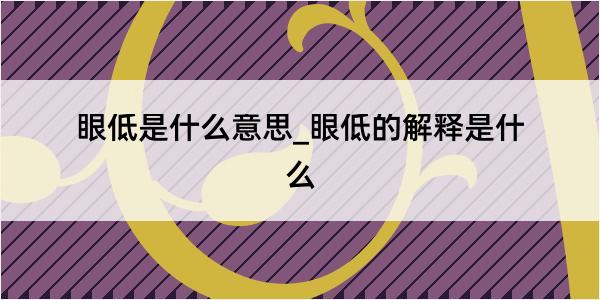 眼低是什么意思_眼低的解释是什么